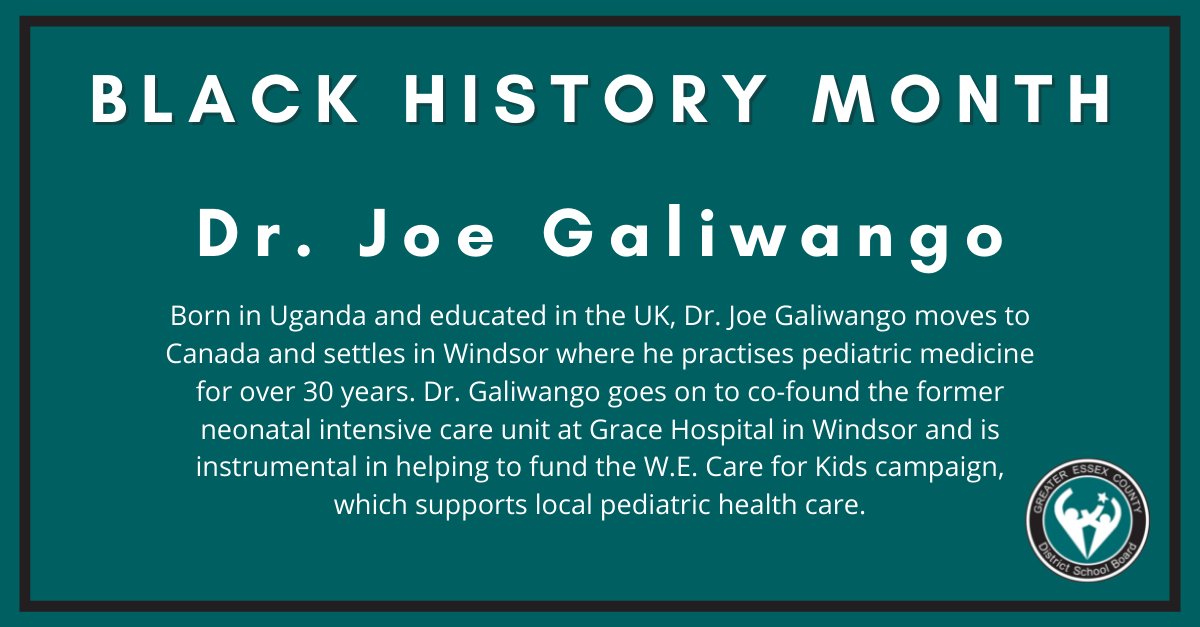 BLACK HISTORY MONTH

Dr. Joe Galiwango

Born in Uganda and educated in the UK, Dr. Joe Galiwango moves to Canada and settles in Windsor where he practises pediatric medicine for over 30 years. Dr. Galiwango goes on to co-found the former neonatal intensive care unit at Grace Hospital in Windsor and is instrumental in helping to fund the W.E. Care for Kids campaign, which supports local pediatric health care.

GREATER ESSEX COUNTY District School Board